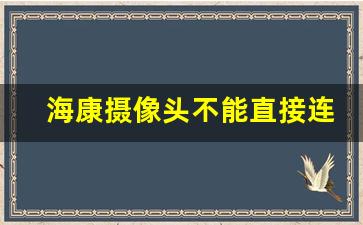 海康摄像头不能直接连